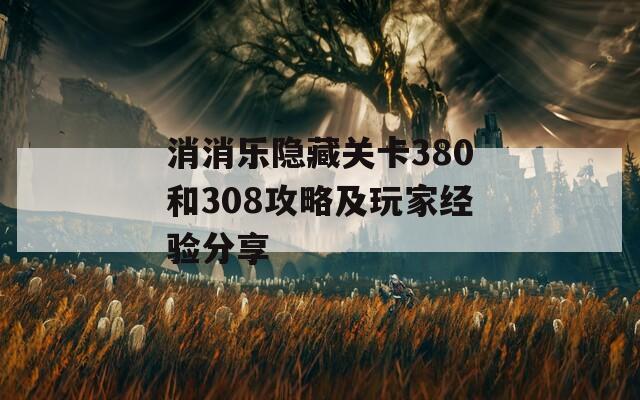 消消乐隐藏关卡380和308攻略及玩家经验分享